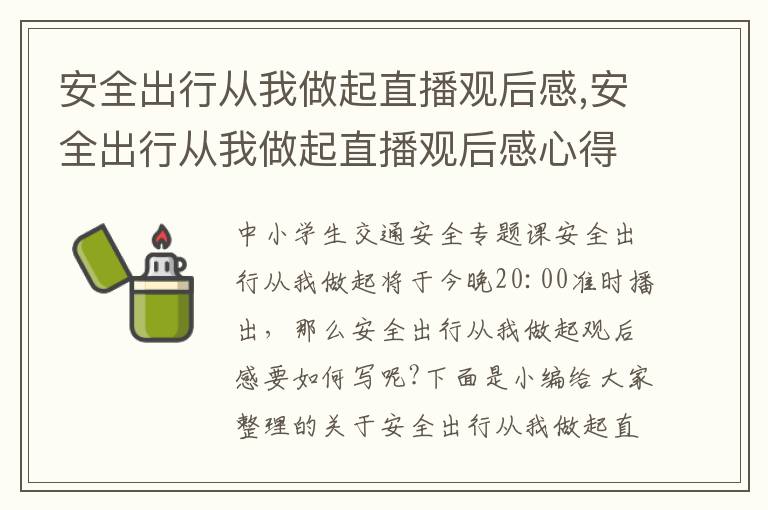 安全出行从我做起直播观后感,安全出行从我做起直播观后感心得

中小学生交通安全专题课安全出行从我做起将于今晚20:00准时播出，那么安全出行从我做起观后感要如何写呢?下面是小编给大家整理的关于安全出行从我做起直